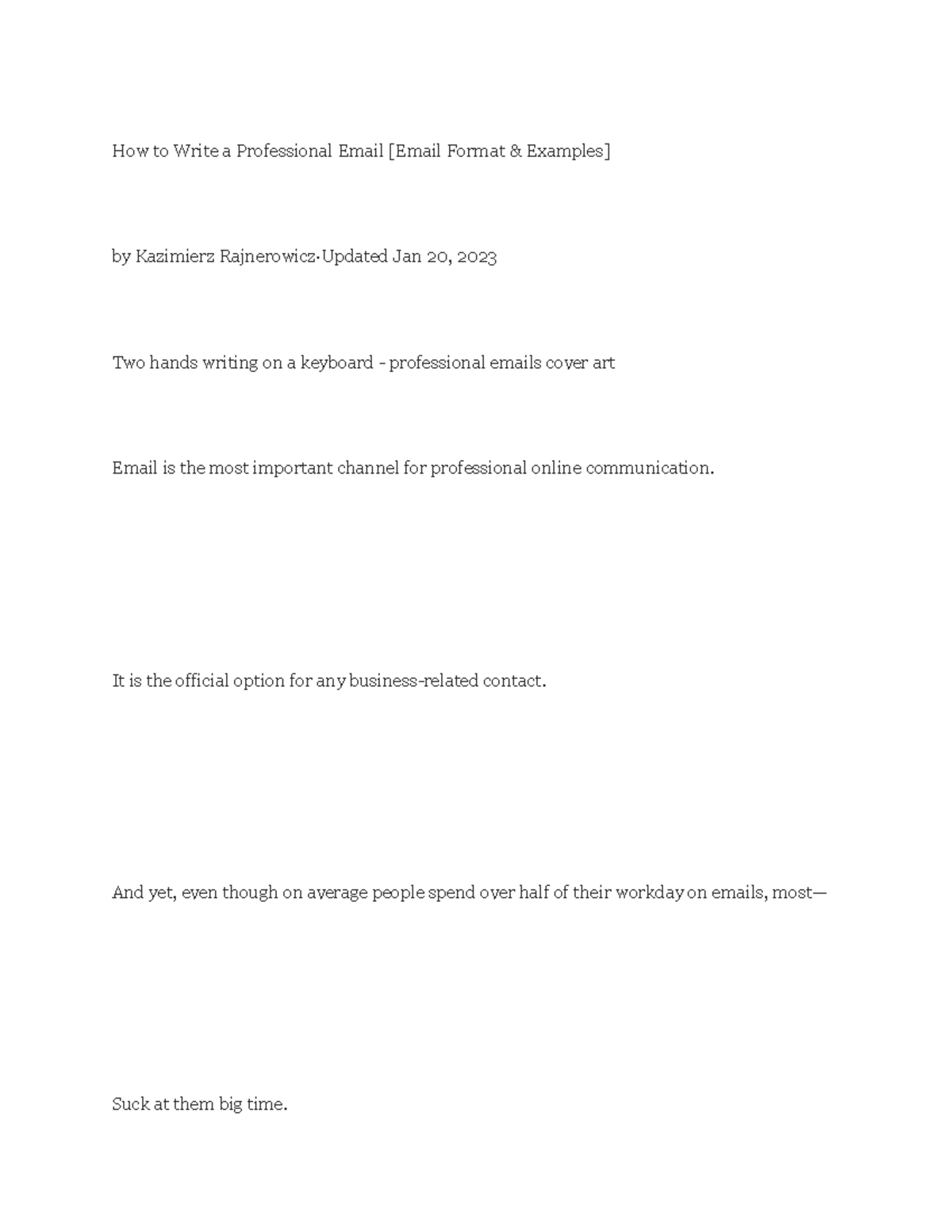 How to Write a Professional Email [Email Format & Examples]

by Kazimierz Rajnerowicz·Updated Jan 20, 2023

Two hands writing on a keyboard - professional emails cover art

Email is the most important channel for professional online communication.

It is the official option for any business-related contact.

And yet, even though on average people spend over half of their workday on emails, most—

Suck at them big time.